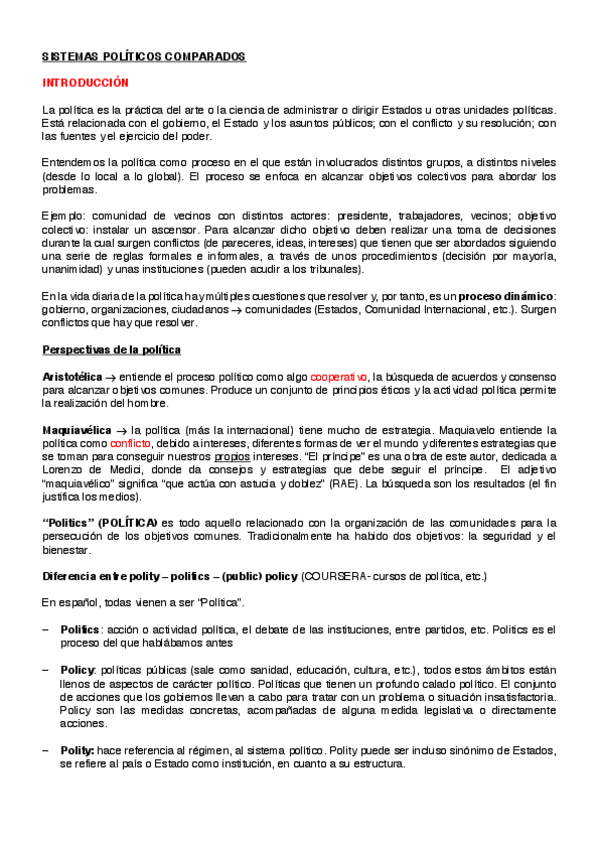 SISTEMAS POLÍTICOS COMPARADOS

INTRODUCCIÓN

La política es la práctica del arte o la ciencia de administrar o dirigir Estados u otras unidades políticas. Está relacionada con el gobierno, el Estado y los asuntos públicos; con el conflicto y su resolución; con las fuentes y el ejercicio del poder.

Entendemos la política como proceso en el que están involucrados distintos grupos, a distintos niveles (desde lo local a lo global). El proceso se enfoca en alcanzar objetivos colectivos para abordar los problemas.

Ejemplo: comunidad de vecinos con distintos actores: presidente, trabajadores, vecinos; objetivo colectivo: instalar un ascensor. Para alcanzar dicho objetivo deben realizar una toma de decisiones durante la cual surgen conflictos (de pareceres, ideas, intereses) que tienen que ser abordados siguiendo una serie de reglas formales e informales, a través de unos procedimientos (decisión por mayoría, unanimidad) y unas instituciones (pueden acudir a los tribunales).

En la vida diaria de la política hay múltiples cuestiones que resolver y, por tanto, es un proceso dinámico: gobierno, organizaciones, ciudadanos → comunidades (Estados, Comunidad Internacional, etc.). Surgen conflictos que hay que resolver.

Perspectivas de la política

Aristotélica → entiende el proceso político como algo cooperativo, la búsqueda de acuerdos y consenso para alcanzar objetivos comunes. Produce un conjunto de principios éticos y la actividad política permite la realización del hombre.

Maquiavélica → la política (más la internacional) tiene mucho de estrategia. Maquiavelo entiende la política como conflicto, debido a intereses, diferentes formas de ver el mundo y diferentes estrategias que se toman para conseguir nuestros propios intereses. "El príncipe" es una obra de este autor, dedicada a Lorenzo de Medici, donde da consejos y estrategias que debe seguir el príncipe. El adjetivo "maquiavélico" significa "que actúa con astucia y doblez" (RAE). La búsqueda son los resultados (el fin justifica los medios).

"Politics" (POLÍTICA) es todo aquello relacionado con la organización de las comunidades para la persecución de los objetivos comunes. Tradicionalmente ha habido dos objetivos: la seguridad y el bienestar.

Diferencia entre polity – politics – (public) policy (COURSERA- cursos de política, etc.)

En español, todas vienen a ser "Política".

– Politics: acción o actividad política, el debate de las instituciones, entre partidos, etc. Politics es el proceso del que hablábamos antes

– Policy: políticas públicas (sale como sanidad, educación, cultura, etc.), todos estos ámbitos están llenos de aspectos de carácter político. Políticas que tienen un profundo calado político. El conjunto de acciones que los gobiernos llevan a cabo para tratar con un problema o situación insatisfactoria. Policy son las medidas concretas, acompañadas de alguna medida legislativa o directamente acciones.

– Polity: hace referencia al régimen, al sistema político. Polity puede ser incluso sinónimo de Estados, se refiere al país o Estado como institución, en cuanto a su estructura.